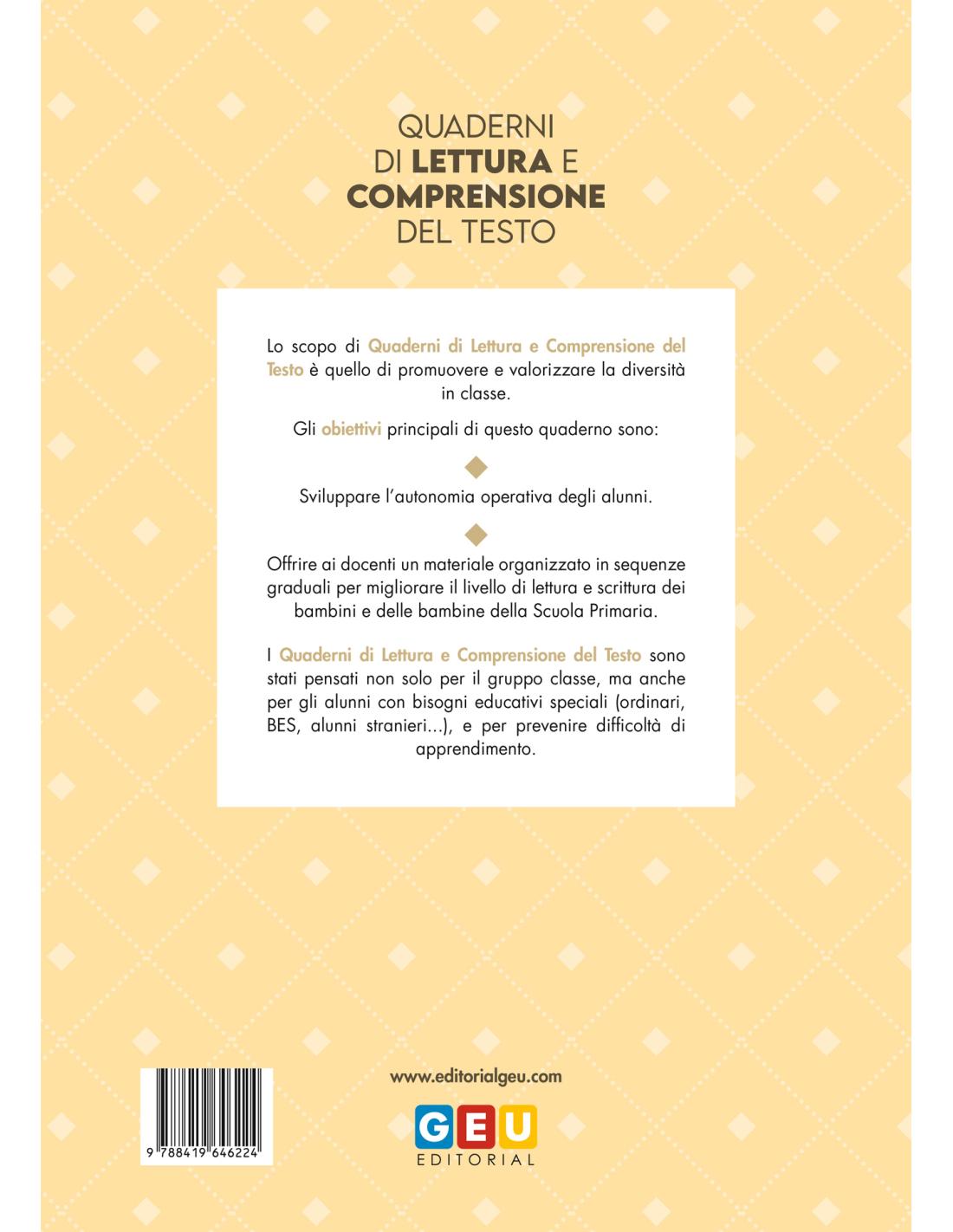 QUADERNI
DI LETTURA E
COMPRENSIONE
DEL TESTO

Lo scopo di Quaderni di Lettura e Comprensione del Testo è quello di promuovere e valorizzare la diversità in classe.

Gli obiettivi principali di questo quaderno sono:

Sviluppare l'autonomia operativa degli alunni.

Offrire ai docenti un materiale organizzato in sequenze graduali per migliorare il livello di lettura e scrittura dei bambini e delle bambine della Scuola Primaria.

I Quaderni di Lettura e Comprensione del Testo sono stati pensati non solo per il gruppo classe, ma anche per gli alunni con bisogni educativi speciali (ordinari, BES, alunni stranieri...), e per prevenire difficoltà di apprendimento.

9 788419 646224

www.editorialgeu.com

GEU
EDITORIAL